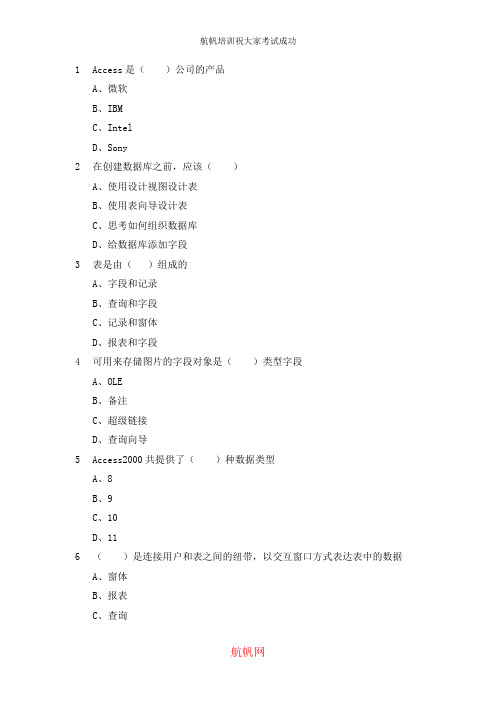 航帆培训祝大家考试成功

1　Access 是（　　）公司的产品

A、微软

B、IBM

C、Intel

D、Sony

2　在创建数据库之前，应该（　　）

A、使用设计视图设计表

B、使用表向导设计表

C、思考如何组织数据库

D、给数据库添加字段

3　表是由（　）组成的

A、字段和记录

B、查询和字段

C、记录和窗体

D、报表和字段

4　可用来存储图片的字段对象是（　　）类型字段

A、OLE

B、备注

C、超级链接

D、查询向导

5　Access2000 共提供了（　　）种数据类型

A、8

B、9

C、10

D、11

6　（　　）是连接用户和表之间的纽带，以交互窗口方式表达表中的数据

A、窗体

B、报表

C、查询

航帆网